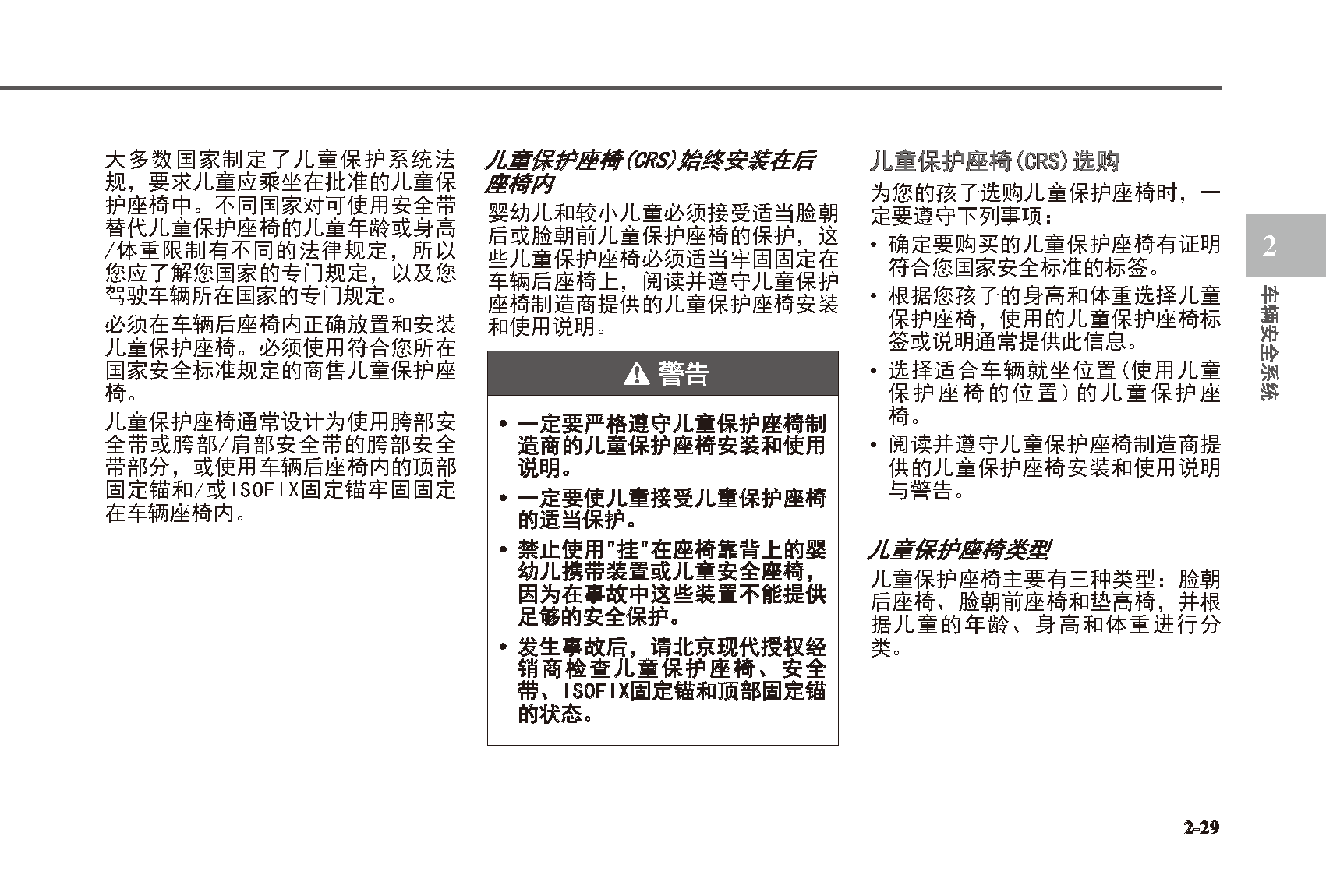 大多数国家制定了儿童保护系统法规，要求儿童应乘坐在批准的儿童保护座椅中。不同国家对可使用安全带替代儿童保护座椅的儿童年龄或身高/体重限制有不同的法律规定，所以您应了解您国家的专门规定，以及您驾驶车辆所在国家的专门规定。

必须在车辆后座椅内正确放置和安装儿童保护座椅。必须使用符合您所在国家安全标准规定的商售儿童保护座椅。

儿童保护座椅通常设计为使用胯部安全带或胯部/肩部安全带的胯部安全带部分，或使用车辆后座椅内的顶部固定锚和/或ISOFIX固定锚牢固固定在车辆座椅内。

儿童保护座椅(CRS)始终安装在后座椅内

婴幼儿和较小儿童必须接受适当脸朝后或脸朝前儿童保护座椅的保护，这些儿童保护座椅必须适当牢固固定在车辆后座椅上，阅读并遵守儿童保护座椅制造商提供的儿童保护座椅安装和使用说明。

警告

• 一定要严格遵守儿童保护座椅制造商的儿童保护座椅安装和使用说明。
• 一定要使儿童接受儿童保护座椅的适当保护。
• 禁止使用"挂"在座椅靠背上的婴幼儿携带装置或儿童安全座椅，因为在事故中这些装置不能提供足够的安全保护。
• 发生事故后，请北京现代授权经销商检查儿童保护座椅、安全带、ISOFIX固定锚和顶部固定锚的状态。

儿童保护座椅(CRS)选购

为您的孩子选购儿童保护座椅时，一定要遵守下列事项：
• 确定要购买的儿童保护座椅有证明符合您国家安全标准的标签。
• 根据您孩子的身高和体重选择儿童保护座椅，使用的儿童保护座椅标签或说明通常提供此信息。
• 选择适合车辆就坐位置(使用儿童保护座椅的位置)的儿童保护座椅。
• 阅读并遵守儿童保护座椅制造商提供的儿童保护座椅安装和使用说明与警告。

儿童保护座椅类型

儿童保护座椅主要有三种类型：脸朝后座椅、脸朝前座椅和垫高椅，并根据儿童的年龄、身高和体重进行分类。

2
车辆安全系统

2-29